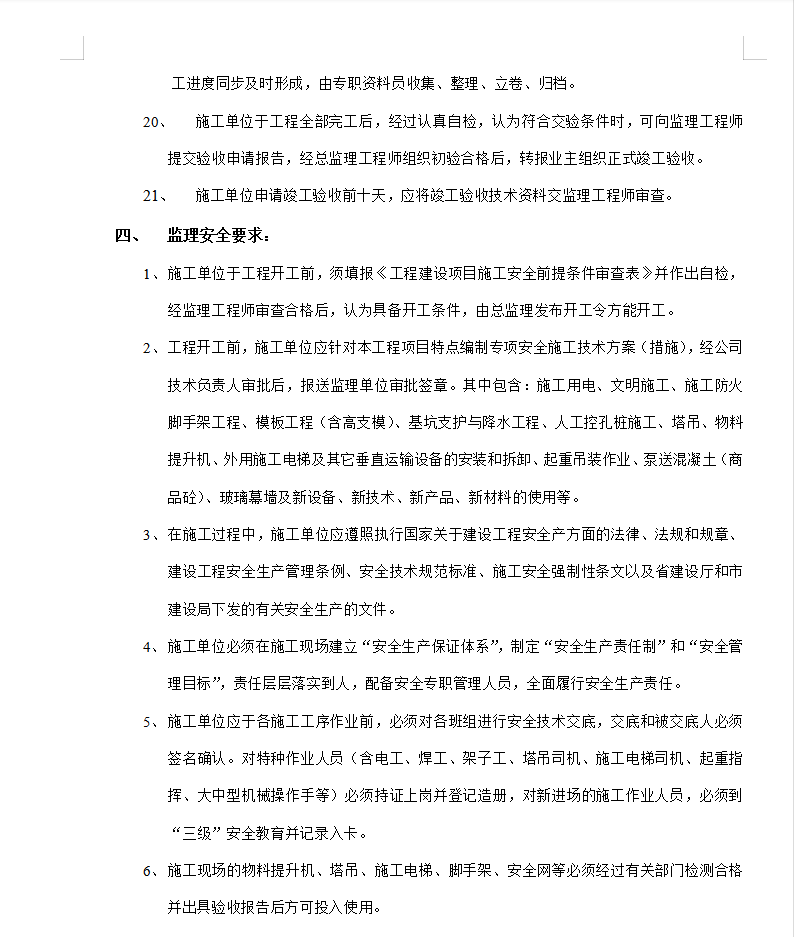 工进度同步及时形成，由专职资料员收集、整理、立卷、归档。

20、　施工单位于工程全部完工后，经过认真自检，认为符合交验条件时，可向监理工程师提交验收申请报告，经总监理工程师组织初验合格后，转报业主组织正式竣工验收。

21、　施工单位申请竣工验收前十天，应将竣工验收技术资料交监理工程师审查。

四、　监理安全要求：

1、施工单位于工程开工前，须填报《工程建设项目施工安全前提条件审查表》并作出自检，经监理工程师审查合格后，认为具备开工条件，由总监理发布开工令方能开工。

2、工程开工前，施工单位应针对本工程项目特点编制专项安全施工技术方案（措施），经公司技术负责人审批后，报送监理单位审批签章。其中包含：施工用电、文明施工、施工防火脚手架工程、模板工程（含高支模）、基坑支护与降水工程、人工控孔桩施工、塔吊、物料提升机、外用施工电梯及其它垂直运输设备的安装和拆卸、起重吊装作业、泵送混凝土（商品砼）、玻璃幕墙及新设备、新技术、新产品、新材料的使用等。

3、在施工过程中，施工单位应遵照执行国家关于建设工程安全产方面的法律、法规和规章、建设工程安全生产管理条例、安全技术规范标准、施工安全强制性条文以及省建设厅和市建设局下发的有关安全生产的文件。

4、施工单位必须在施工现场建立“安全生产保证体系”，制定“安全生产责任制”和“安全管理目标”，责任层层落实到人，配备安全专职管理人员，全面履行安全生产责任。

5、施工单位应于各施工工序作业前，必须对各班组进行安全技术交底，交底和被交底人必须签名确认。对特种作业人员（含电工、焊工、架子工、塔吊司机、施工电梯司机、起重指挥、大中型机械操作手等）必须持证上岗并登记造册，对新进场的施工作业人员，必须到“三级”安全教育并记录入卡。

6、施工现场的物料提升机、塔吊、施工电梯、脚手架、安全网等必须经过有关部门检测合格并出具验收报告后方可投入使用。